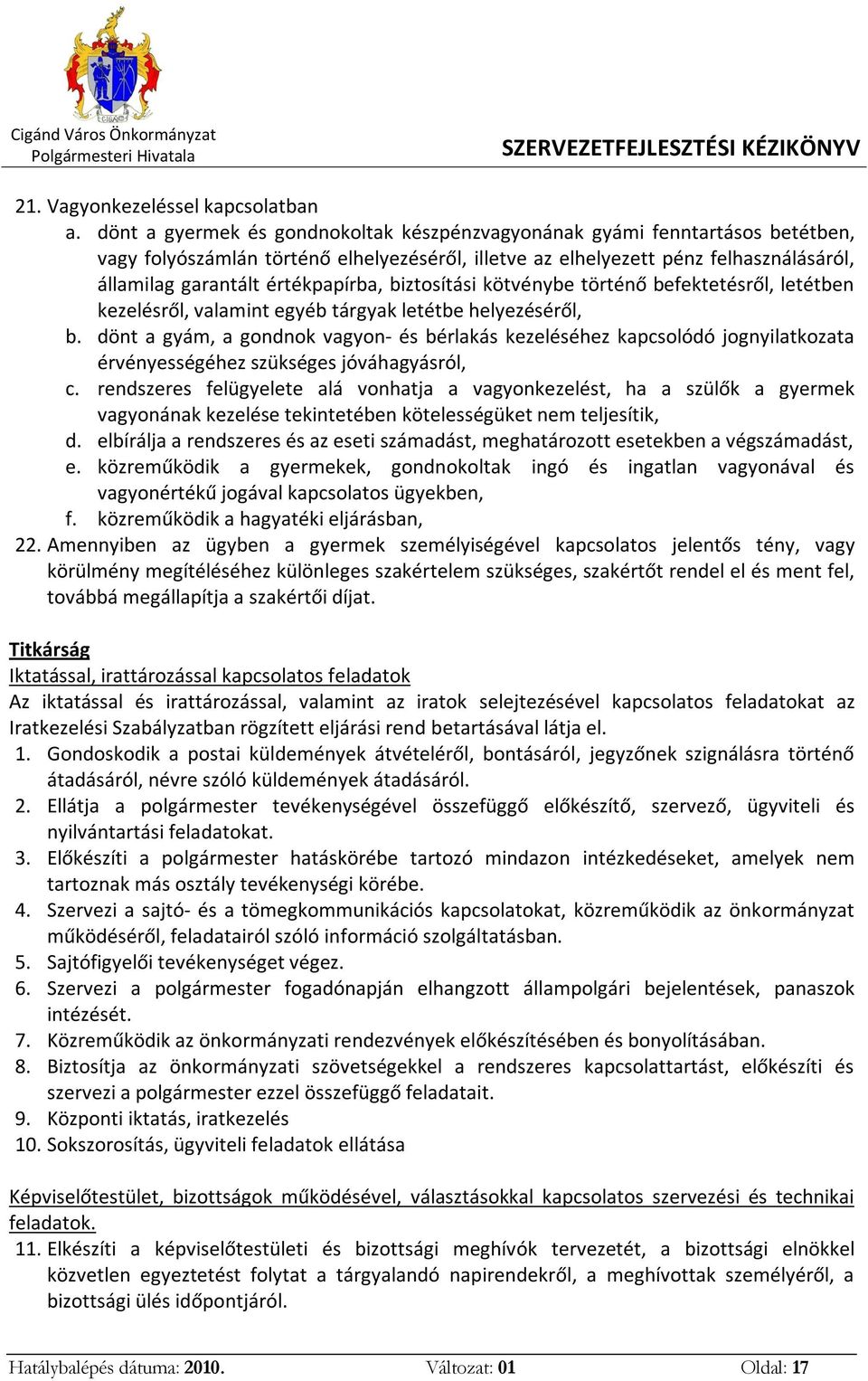 Cigánd Város Önkormányzat
Polgármesteri Hivatala

SZERVEZETFEJLESZTÉSI KÉZIKÖNYV

21. Vagyonkezeléssel kapcsolatban
a. dönt a gyermek és gondnokoltak készpénzvagyonának gyámi fenntartásos betétben, vagy folyószámlán történő elhelyezéséről, illetve az elhelyezett pénz felhasználásáról, államilag garantált értékpapírba, biztosítási kötvénybe történő befektetésről, letétben kezelésről, valamint egyéb tárgyak letétbe helyezéséről,
b. dönt a gyám, a gondnok vagyon- és bérlakás kezeléséhez kapcsolódó jognyilatkozata érvényességéhez szükséges jóváhagyásról,
c. rendszeres felügyelete alá vonhatja a vagyonkezelést, ha a szülők a gyermek vagyonának kezelése tekintetében kötelességüket nem teljesítik,
d. elbírálja a rendszeres és az eseti számadást, meghatározott esetekben a végszámadást,
e. közreműködik a gyermekek, gondnokoltak ingó és ingatlan vagyonával és vagyonértékű jogával kapcsolatos ügyekben,
f. közreműködik a hagyatéki eljárásban,
22. Amennyiben az ügyben a gyermek személyiségével kapcsolatos jelentős tény, vagy körülmény megítéléséhez különleges szakértelem szükséges, szakértőt rendel el és ment fel, továbbá megállapítja a szakértői díjat.

Titkárság
Iktatással, irattározással kapcsolatos feladatok
Az iktatással és irattározással, valamint az iratok selejtezésével kapcsolatos feladatokat az Iratkezelési Szabályzatban rögzített eljárási rend betartásával látja el.
1. Gondoskodik a postai küldemények átvételéről, bontásáról, jegyzőnek szignálásra történő átadásáról, névre szóló küldemények átadásáról.
2. Ellátja a polgármester tevékenységével összefüggő előkészítő, szervező, ügyviteli és nyilvántartási feladatokat.
3. Előkészíti a polgármester hatáskörébe tartozó mindazon intézkedéseket, amelyek nem tartoznak más osztály tevékenységi körébe.
4. Szervezi a sajtó- és a tömegkommunikációs kapcsolatokat, közreműködik az önkormányzat működéséről, feladatairól szóló információ szolgáltatásban.
5. Sajtófigyelői tevékenységet végez.
6. Szervezi a polgármester fogadónapján elhangzott állampolgári bejelentések, panaszok intézését.
7. Közreműködik az önkormányzati rendezvények előkészítésében és bonyolításában.
8. Biztosítja az önkormányzati szövetségekkel a rendszeres kapcsolattartást, előkészíti és szervezi a polgármester ezzel összefüggő feladatait.
9. Központi iktatás, iratkezelés
10. Sokszorosítás, ügyviteli feladatok ellátása

Képviselőtestület, bizottságok működésével, választásokkal kapcsolatos szervezési és technikai feladatok.
11. Elkészíti a képviselőtestületi és bizottsági meghívók tervezetét, a bizottsági elnökkel közvetlen egyeztetést folytat a tárgyalandó napirendekről, a meghívottak személyéről, a bizottsági ülés időpontjáról.

Hatálybalépés dátuma: 2010. Változat: 01 Oldal: 17